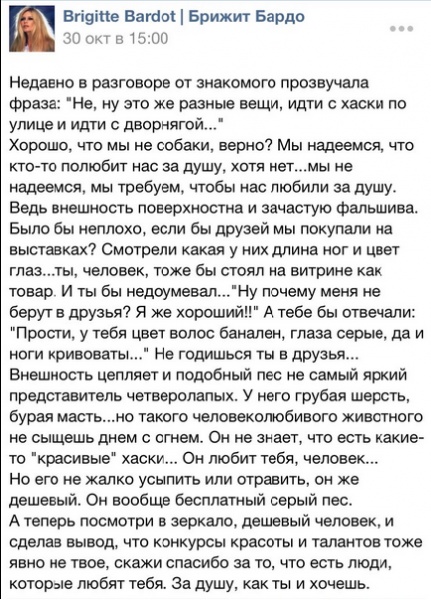 Brigitte Bardot | Брижит Бардо
30 окт в 15:00

Недавно в разговоре от знакомого прозвучала фраза: "Не, ну это же разные вещи, идти с хаски по улице и идти с дворнягой..."
Хорошо, что мы не собаки, верно? Мы надеемся, что кто-то полюбит нас за душу, хотя нет...мы не надеемся, мы требуем, чтобы нас любили за душу. Ведь внешность поверхностна и зачастую фальшива. Было бы неплохо, если бы друзей мы покупали на выставках? Смотрели какая у них длина ног и цвет глаз...ты, человек, тоже бы стоял на витрине как товар. И ты бы недоумевал..."Ну почему меня не берут в друзья? Я же хороший!!" А тебе бы отвечали: "Прости, у тебя цвет волос банален, глаза серые, да и ноги кривоваты..." Не годишься ты в друзья... Внешность цепляет и подобный пес не самый яркий представитель четверолапых. У него грубая шерсть, бурая масть...но такого человеколюбивого животного не сыщешь днем с огнем. Он не знает, что есть какие-то "красивые" хаски... Он любит тебя, человек...
Но его не жалко усыпить или отравить, он же дешевый. Он вообще бесплатный серый пес.
А теперь посмотри в зеркало, дешевый человек, и сделав вывод, что конкурсы красоты и талантов тоже явно не твое, скажи спасибо за то, что есть люди, которые любят тебя. За душу, как ты и хочешь.